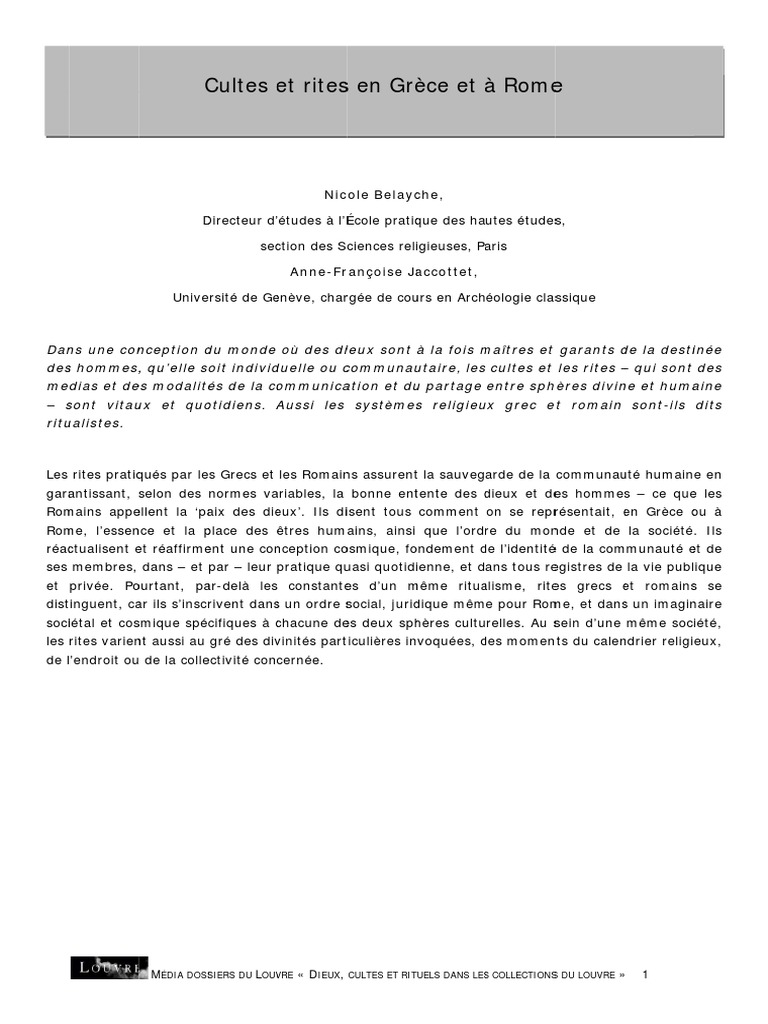 Cultes et rites en Grèce et à Rome

Nicole Belayche,

Directeur d'études à l'École pratique des hautes études,

section des Sciences religieuses, Paris

Anne-Françoise Jaccottet,

Université de Genève, chargée de cours en Archéologie classique

Dans une conception du monde où des dieux sont à la fois maîtres et garants de la destinée des hommes, qu'elle soit individuelle ou communautaire, les cultes et les rites – qui sont des medias et des modalités de la communication et du partage entre sphères divine et humaine – sont vitaux et quotidiens. Aussi les systèmes religieux grec et romain sont-ils dits ritualistes.

Les rites pratiqués par les Grecs et les Romains assurent la sauvegarde de la communauté humaine en garantissant, selon des normes variables, la bonne entente des dieux et des hommes – ce que les Romains appellent la 'paix des dieux'. Ils disent tous comment on se représentait, en Grèce ou à Rome, l'essence et la place des êtres humains, ainsi que l'ordre du monde et de la société. Ils réactualisent et réaffirment une conception cosmique, fondement de l'identité de la communauté et de ses membres, dans – et par – leur pratique quasi quotidienne, et dans tous registres de la vie publique et privée. Pourtant, par-delà les constantes d'un même ritualisme, rites grecs et romains se distinguent, car ils s'inscrivent dans un ordre social, juridique même pour Rome, et dans un imaginaire sociétal et cosmique spécifiques à chacune des deux sphères culturelles. Au sein d'une même société, les rites varient aussi au gré des divinités particulières invoquées, des moments du calendrier religieux, de l'endroit ou de la collectivité concernée.

LOUVRE MÉDIA DOSSIERS DU LOUVRE « DIEUX, CULTES ET RITUELS DANS LES COLLECTIONS DU LOUVRE » 1